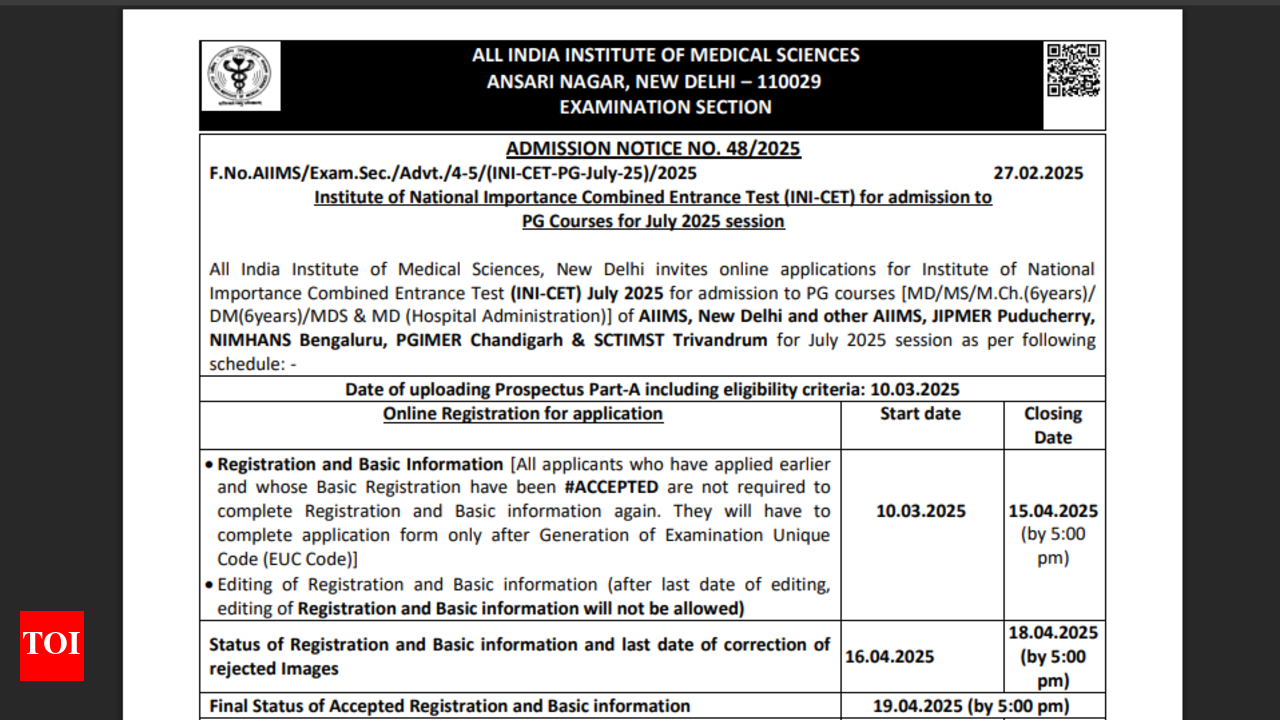 ALL INDIA INSTITUTE OF MEDICAL SCIENCES
ANSARI NAGAR, NEW DELHI – 110029
EXAMINATION SECTION

ADMISSION NOTICE NO. 48/2025

F.No.AIIMS/Exam.Sec./Advt./4-5/(INI-CET-PG-July-25)/2025 27.02.2025

Institute of National Importance Combined Entrance Test (INI-CET) for admission to PG Courses for July 2025 session

All India Institute of Medical Sciences, New Delhi invites online applications for Institute of National Importance Combined Entrance Test (INI-CET) July 2025 for admission to PG courses [MD/MS/M.Ch.(6years)/ DM(6years)/MDS & MD (Hospital Administration)] of AIIMS, New Delhi and other AIIMS, JIPMER Puducherry, NIMHANS Bengaluru, PGIMER Chandigarh & SCTIMST Trivandrum for July 2025 session as per following schedule: -

Date of uploading Prospectus Part-A including eligibility criteria: 10.03.2025

| Online Registration for application | Start date | Closing Date |
|---|---|---|
| • Registration and Basic Information [All applicants who have applied earlier and whose Basic Registration have been #ACCEPTED are not required to complete Registration and Basic information again. They will have to complete application form only after Generation of Examination Unique Code (EUC Code)] • Editing of Registration and Basic information (after last date of editing, editing of Registration and Basic information will not be allowed) | 10.03.2025 | 15.04.2025 (by 5:00 pm) |
| Status of Registration and Basic information and last date of correction of rejected Images | 16.04.2025 | 18.04.2025 (by 5:00 pm) |
| Final Status of Accepted Registration and Basic information | 19.04.2025 (by 5:00 pm) | |

TOI